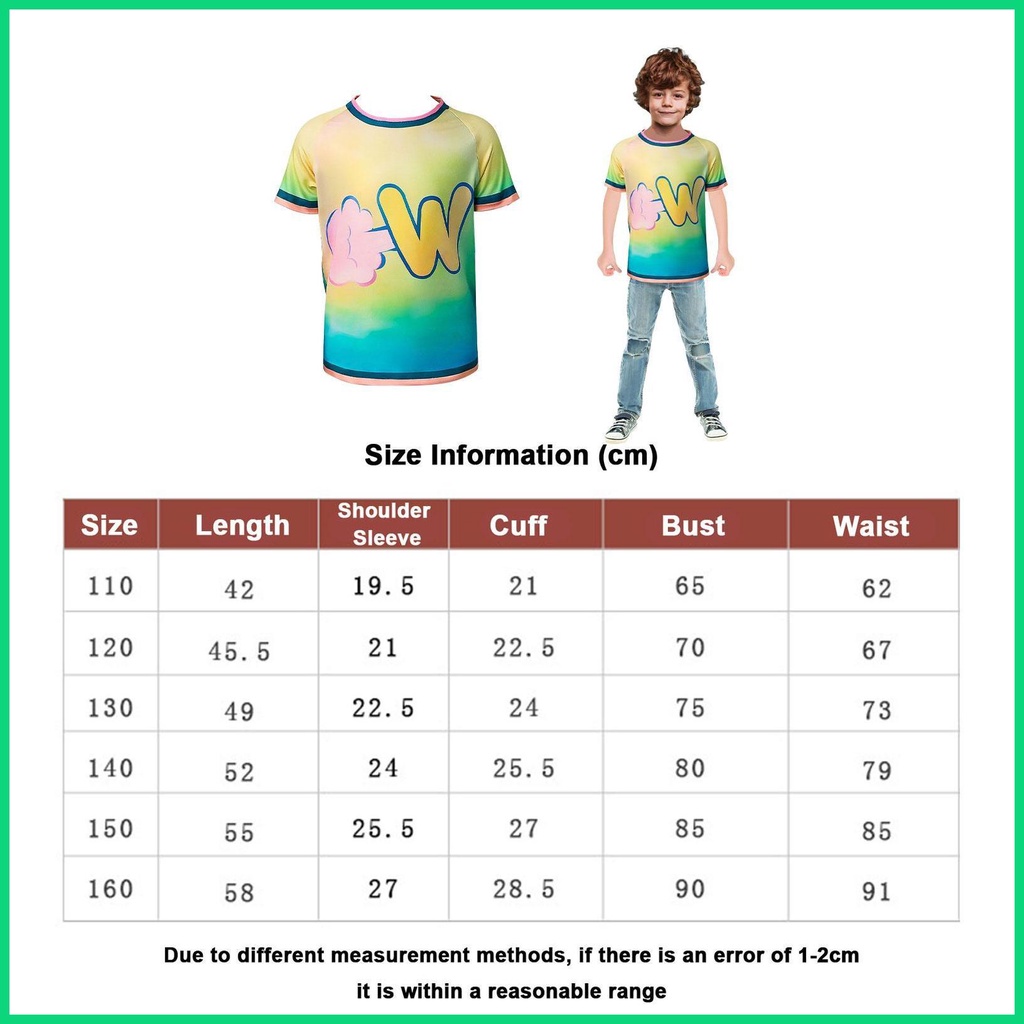 W

W

Size Information (cm)

| Size | Length | Shoulder Sleeve | Cuff | Bust | Waist |
|---|---|---|---|---|---|
| 110 | 42 | 19.5 | 21 | 65 | 62 |
| 120 | 45.5 | 21 | 22.5 | 70 | 67 |
| 130 | 49 | 22.5 | 24 | 75 | 73 |
| 140 | 52 | 24 | 25.5 | 80 | 79 |
| 150 | 55 | 25.5 | 27 | 85 | 85 |
| 160 | 58 | 27 | 28.5 | 90 | 91 |

Due to different measurement methods, if there is an error of 1-2cm it is within a reasonable range